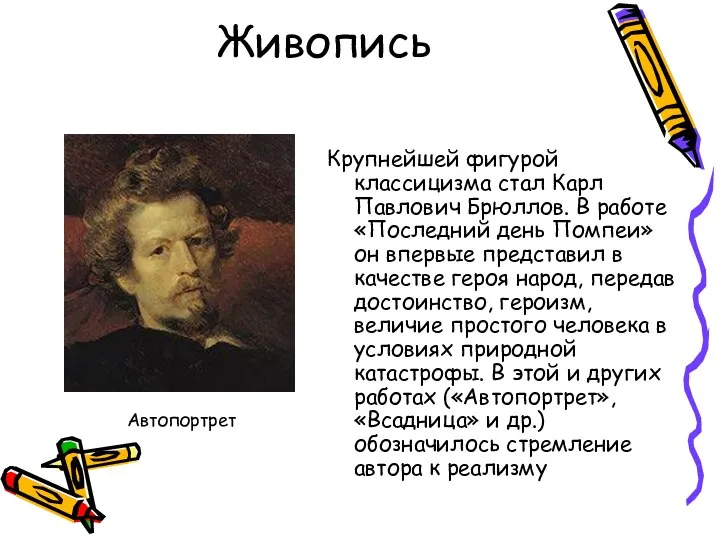 Живопись

Автопортрет

Крупнейшей фигурой классицизма стал Карл Павлович Брюллов. В работе «Последний день Помпеи» он впервые представил в качестве героя народ, передав достоинство, героизм, величие простого человека в условиях природной катастрофы. В этой и других работах («Автопортрет», «Всадница» и др.) обозначилось стремление автора к реализму